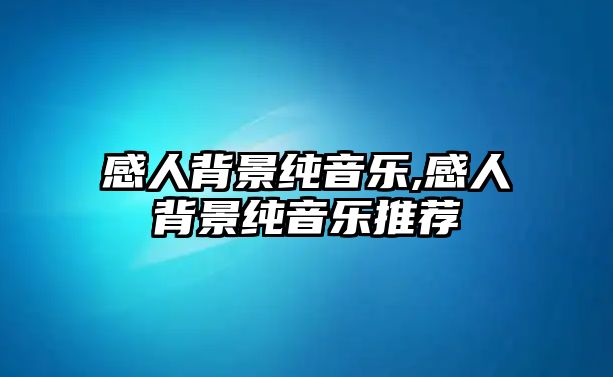 感人背景纯音乐,感人背景纯音乐推荐